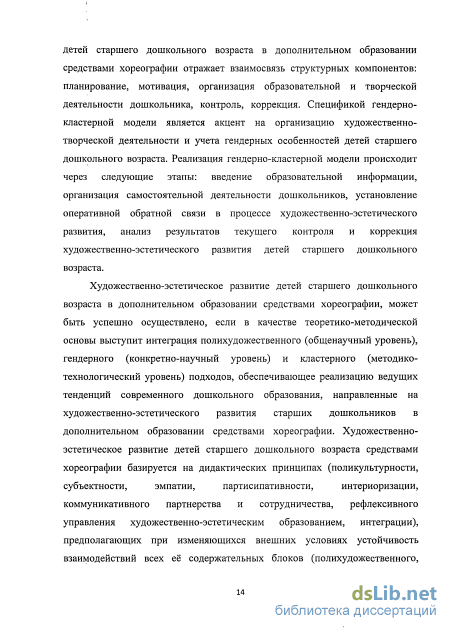 детей старшего дошкольного возраста в дополнительном образовании средствами хореографии отражает взаимосвязь структурных компонентов: планирование, мотивация, организация образовательной и творческой деятельности дошкольника, контроль, коррекция. Спецификой гендерно-кластерной модели является акцент на организацию художественно-творческой деятельности и учета гендерных особенностей детей старшего дошкольного возраста. Реализация гендерно-кластерной модели происходит через следующие этапы: введение образовательной информации, организация самостоятельной деятельности дошкольников, установление оперативной обратной связи в процессе художественно-эстетического развития, анализ результатов текущего контроля и коррекция художественно-эстетического развития детей старшего дошкольного возраста.

Художественно-эстетическое развитие детей старшего дошкольного возраста в дополнительном образовании средствами хореографии, может быть успешно осуществлено, если в качестве теоретико-методической основы выступит интеграция полихудожественного (общенаучный уровень), гендерного (конкретно-научный уровень) и кластерного (методико-технологический уровень) подходов, обеспечивающее реализацию ведущих тенденций современного дошкольного образования, направленные на художественно-эстетического развития старших дошкольников в дополнительном образовании средствами хореографии. Художественно-эстетическое развитие детей старшего дошкольного возраста средствами хореографии базируется на дидактических принципах (поликультурности, субъектности, эмпатии, партисипативности, интериоризации, коммуникативного партнерства и сотрудничества, рефлексивного управления художественно-эстетическим образованием, интеграции), предполагающих при изменяющихся внешних условиях устойчивость взаимодействий всех её содержательных блоков (полихудожественного,

14

dsLib.net
библиотека диссертаций